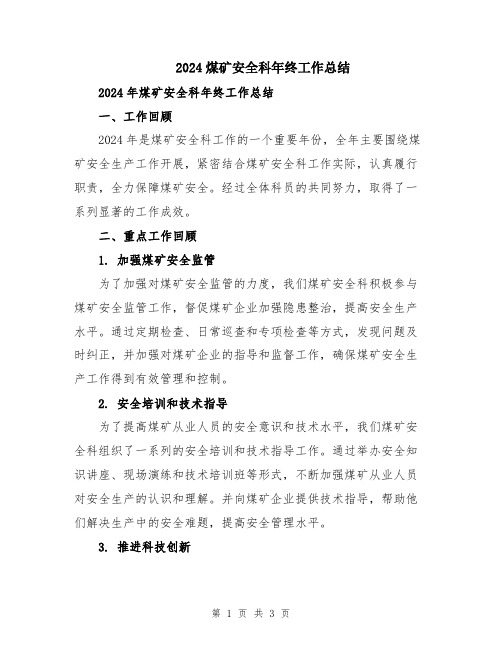 2024煤矿安全科年终工作总结

2024年煤矿安全科年终工作总结

一、工作回顾

2024年是煤矿安全科工作的一个重要年份，全年主要围绕煤矿安全生产工作开展，紧密结合煤矿安全科工作实际，认真履行职责，全力保障煤矿安全。经过全体科员的共同努力，取得了一系列显著的工作成效。

二、重点工作回顾

1. 加强煤矿安全监管

为了加强对煤矿安全监管的力度，我们煤矿安全科积极参与煤矿安全监管工作，督促煤矿企业加强隐患整治，提高安全生产水平。通过定期检查、日常巡查和专项检查等方式，发现问题及时纠正，并加强对煤矿企业的指导和监督工作，确保煤矿安全生产工作得到有效管理和控制。

2. 安全培训和技术指导

为了提高煤矿从业人员的安全意识和技术水平，我们煤矿安全科组织了一系列的安全培训和技术指导工作。通过举办安全知识讲座、现场演练和技术培训班等形式，不断加强煤矿从业人员对安全生产的认识和理解。并向煤矿企业提供技术指导，帮助他们解决生产中的安全难题，提高安全管理水平。

3. 推进科技创新

第 1 页 共 3 页